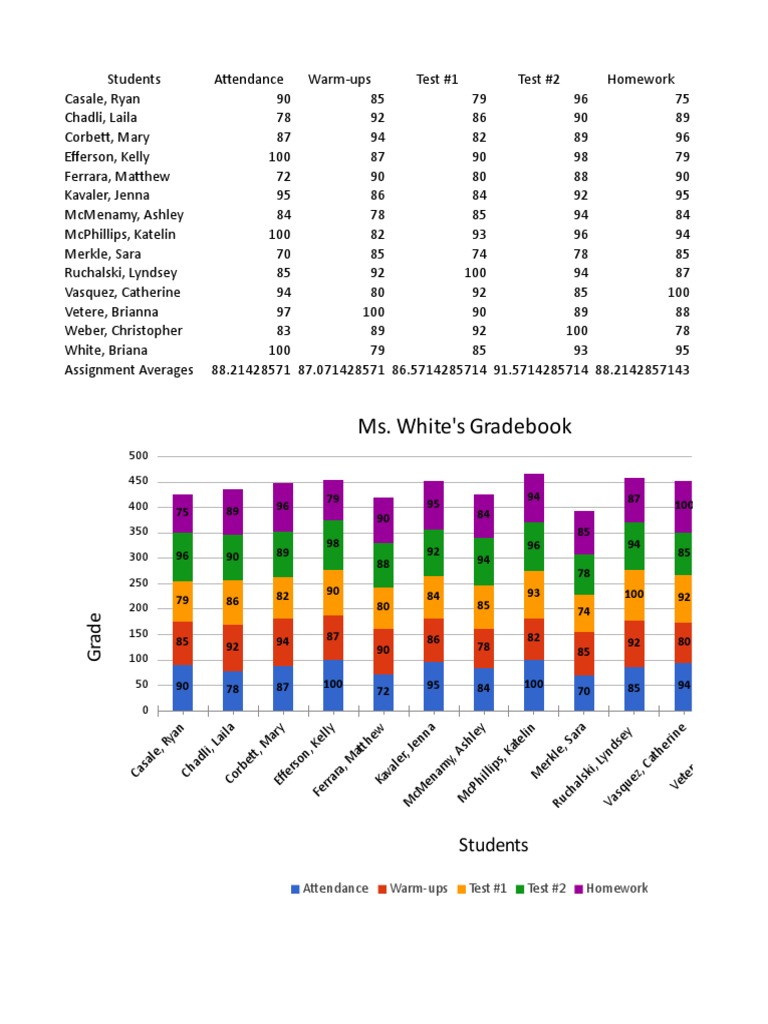 | Students | Attendance | Warm-ups | Test #1 | Test #2 | Homework |
|---|---|---|---|---|---|
| Casale, Ryan | 90 | 85 | 79 | 96 | 75 |
| Chadli, Laila | 78 | 92 | 86 | 90 | 89 |
| Corbett, Mary | 87 | 94 | 82 | 89 | 96 |
| Efferson, Kelly | 100 | 87 | 90 | 98 | 79 |
| Ferrara, Matthew | 72 | 90 | 80 | 88 | 90 |
| Kavaler, Jenna | 95 | 86 | 84 | 92 | 95 |
| McMenamy, Ashley | 84 | 78 | 85 | 94 | 84 |
| McPhillips, Katelin | 100 | 82 | 93 | 96 | 94 |
| Merkle, Sara | 70 | 85 | 74 | 78 | 85 |
| Ruchalski, Lyndsey | 85 | 92 | 100 | 94 | 87 |
| Vasquez, Catherine | 94 | 80 | 92 | 85 | 100 |
| Vetere, Brianna | 97 | 100 | 90 | 89 | 88 |
| Weber, Christopher | 83 | 89 | 92 | 100 | 78 |
| White, Briana | 100 | 79 | 85 | 93 | 95 |
| Assignment Averages | 88.21428571 | 87.071428571 | 86.5714285714 | 91.5714285714 | 88.2142857143 |

Ms. White's Gradebook

500
450
400
350
300
250
200
150
100
50
0

Grade

75 89 96 79 90 95 84 94 85 87 100
96 90 89 98 88 92 94 96 78 94 85
79 86 82 90 80 84 85 93 74 100 92
85 92 94 87 90 86 78 82 85 92 80
90 78 87 100 72 95 84 100 70 85 94

Casale, Ryan
Chadli, Laila
Corbett, Mary
Efferson, Kelly
Ferrara, Matthew
Kavaler, Jenna
McMenamy, Ashley
McPhillips, Katelin
Merkle, Sara
Ruchalski, Lyndsey
Vasquez, Catherine
Veter

Students

Attendance Warm-ups Test #1 Test #2 Homework